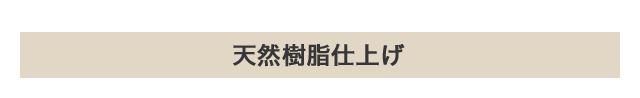 天然樹脂仕上げ